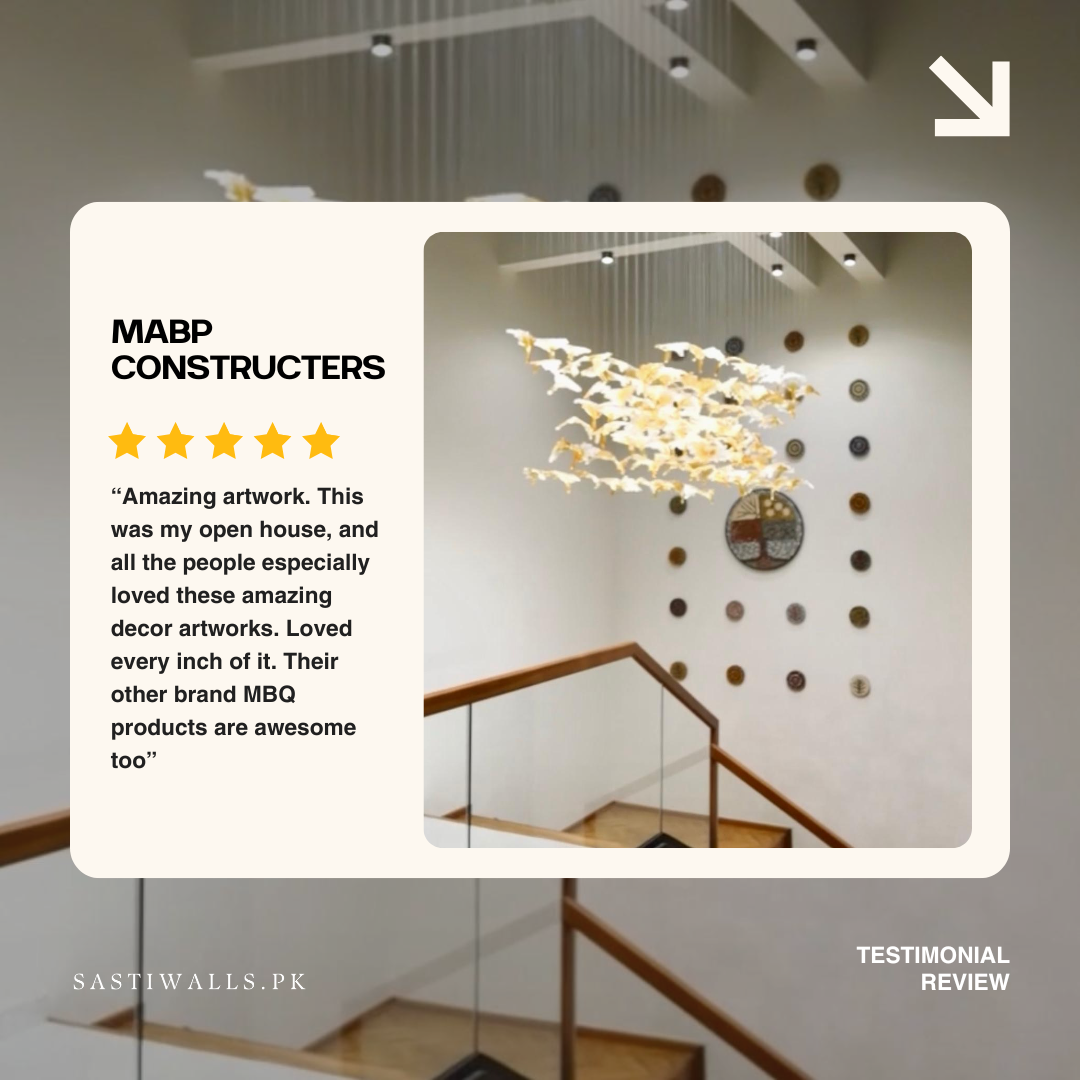 MABP CONSTRUCTERS

"Amazing artwork. This was my open house, and all the people especially loved these amazing decor artworks. Loved every inch of it. Their other brand MBQ products are awesome too"

SASTIWALLS.PK

TESTIMONIAL
REVIEW